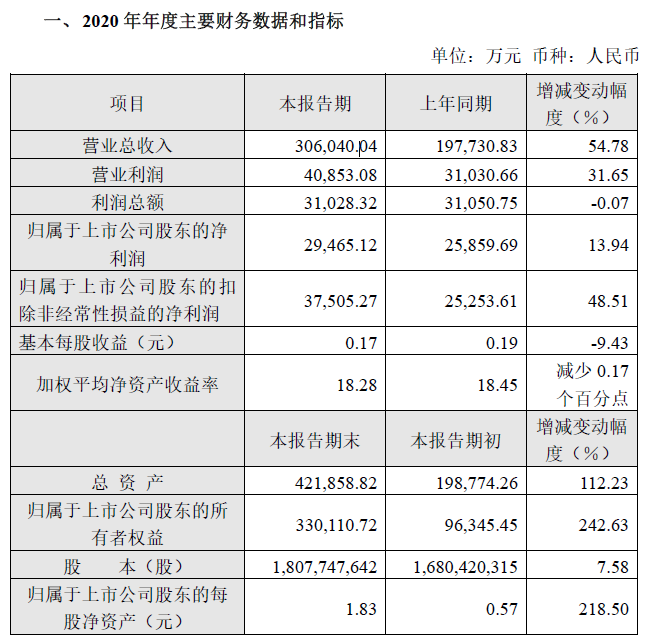 一、2020 年年度主要财务数据和指标

单位：万元 币种：人民币

| 项目 | 本报告期 | 上年同期 | 增减变动幅度（%） |
|---|---|---|---|
| 营业总收入 | 306,040.04 | 197,730.83 | 54.78 |
| 营业利润 | 40,853.08 | 31,030.66 | 31.65 |
| 利润总额 | 31,028.32 | 31,050.75 | -0.07 |
| 归属于上市公司股东的净利润 | 29,465.12 | 25,859.69 | 13.94 |
| 归属于上市公司股东的扣除非经常性损益的净利润 | 37,505.27 | 25,253.61 | 48.51 |
| 基本每股收益（元） | 0.17 | 0.19 | -9.43 |
| 加权平均净资产收益率 | 18.28 | 18.45 | 减少 0.17 个百分点 |
|  | 本报告期末 | 本报告期初 | 增减变动幅度（%） |
| 总 资 产 | 421,858.82 | 198,774.26 | 112.23 |
| 归属于上市公司股东的所有者权益 | 330,110.72 | 96,345.45 | 242.63 |
| 股 本（股） | 1,807,747,642 | 1,680,420,315 | 7.58 |
| 归属于上市公司股东的每股净资产（元） | 1.83 | 0.57 | 218.50 |